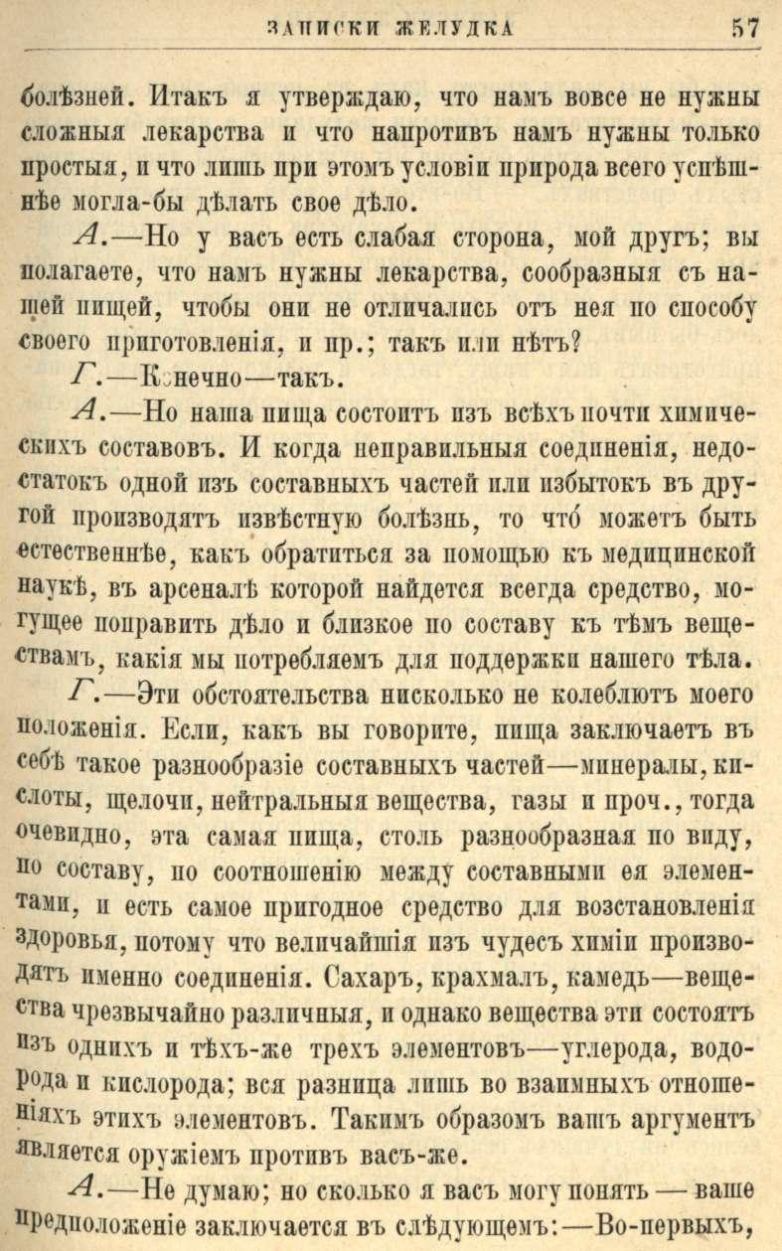 ЗАПИСКИ ЖЕЛУДКА 57

болѣзней. Итакъ я утверждаю, что намъ вовсе не нужны сложныя лекарства и что напротивъ намъ нужны только простыя, и что лишь при этомъ условіи природа всего успѣшнѣе могла-бы дѣлать свое дѣло.

А.—Но у васъ есть слабая сторона, мой другъ; вы полагаете, что намъ нужны лекарства, сообразныя съ нашей пищей, чтобы они не отличались отъ нея по способу своего приготовленія, и пр.; такъ или нѣтъ?

Г.—Конечно—такъ.

А.—Но наша пища состоитъ изъ всѣхъ почти химическихъ составовъ. И когда неправильныя соединенія, недостатокъ одной изъ составныхъ частей или избытокъ въ другой производятъ извѣстную болѣзнь, то что́ можетъ быть естественнѣе, какъ обратиться за помощью къ медицинской наукѣ, въ арсеналѣ которой найдется всегда средство, могущее поправить дѣло и близкое по составу къ тѣмъ веществамъ, какія мы потребляемъ для поддержки нашего тѣла.

Г.—Эти обстоятельства нисколько не колеблютъ моего положенія. Если, какъ вы говорите, пища заключаетъ въ себѣ такое разнообразіе составныхъ частей—минералы, кислоты, щелочи, нейтральныя вещества, газы и проч., тогда очевидно, эта самая пища, столь разнообразная по виду, по составу, по соотношенію между составными ея элементами, и есть самое пригодное средство для возстановленія здоровья, потому что величайшія изъ чудесъ химіи производятъ именно соединенія. Сахаръ, крахмалъ, камедь—вещества чрезвычайно различныя, и однако вещества эти состоятъ изъ однихъ и тѣхъ-же трехъ элементовъ—углерода, водорода и кислорода; вся разница лишь во взаимныхъ отношеніяхъ этихъ элементовъ. Такимъ образомъ вашъ аргументъ является оружіемъ противъ васъ-же.

А.—Не думаю; но сколько я васъ могу понять — ваше предположеніе заключается въ слѣдующемъ:—Во-первыхъ,